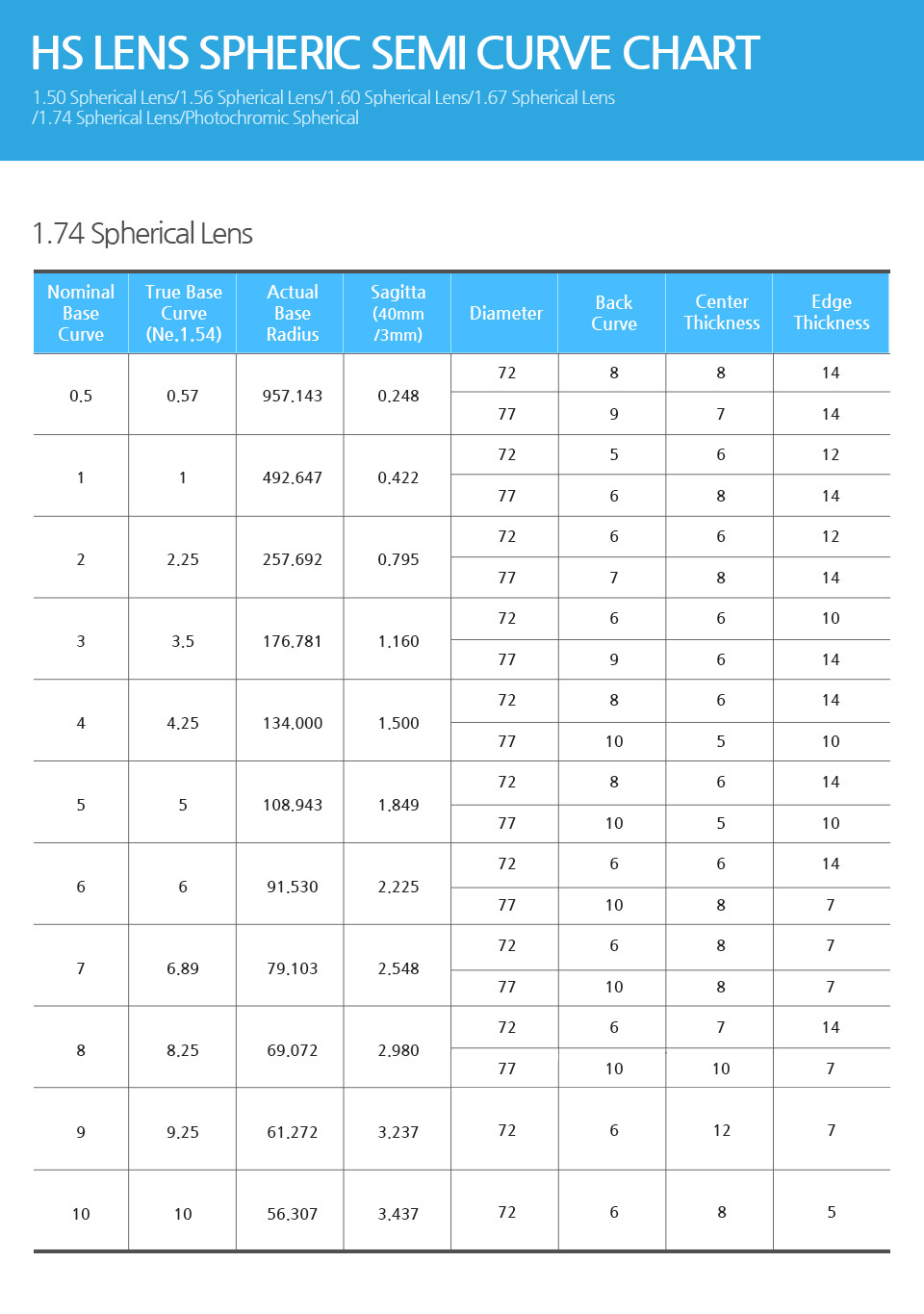 HS LENS SPHERIC SEMI CURVE CHART

1.50 Spherical Lens/1.56 Spherical Lens/1.60 Spherical Lens/1.67 Spherical Lens /1.74 Spherical Lens/Photochromic Spherical

1.74 Spherical Lens

| Nominal Base Curve | True Base Curve (Ne.1.54) | Actual Base Radius | Sagitta (40mm /3mm) | Diameter | Back Curve | Center Thickness | Edge Thickness |
|---|---|---|---|---|---|---|---|
| 0.5 | 0.57 | 957.143 | 0.248 | 72 | 8 | 8 | 14 |
| | | | | 77 | 9 | 7 | 14 |
| 1 | 1 | 492.647 | 0.422 | 72 | 5 | 6 | 12 |
| | | | | 77 | 6 | 8 | 14 |
| 2 | 2.25 | 257.692 | 0.795 | 72 | 6 | 6 | 12 |
| | | | | 77 | 7 | 8 | 14 |
| 3 | 3.5 | 176.781 | 1.160 | 72 | 6 | 6 | 10 |
| | | | | 77 | 9 | 6 | 14 |
| 4 | 4.25 | 134.000 | 1.500 | 72 | 8 | 6 | 14 |
| | | | | 77 | 10 | 5 | 10 |
| 5 | 5 | 108.943 | 1.849 | 72 | 8 | 6 | 14 |
| | | | | 77 | 10 | 5 | 10 |
| 6 | 6 | 91.530 | 2.225 | 72 | 6 | 6 | 14 |
| | | | | 77 | 10 | 8 | 7 |
| 7 | 6.89 | 79.103 | 2.548 | 72 | 6 | 8 | 7 |
| | | | | 77 | 10 | 8 | 7 |
| 8 | 8.25 | 69.072 | 2.980 | 72 | 6 | 7 | 14 |
| | | | | 77 | 10 | 10 | 7 |
| 9 | 9.25 | 61.272 | 3.237 | 72 | 6 | 12 | 7 |
| 10 | 10 | 56.307 | 3.437 | 72 | 6 | 8 | 5 |